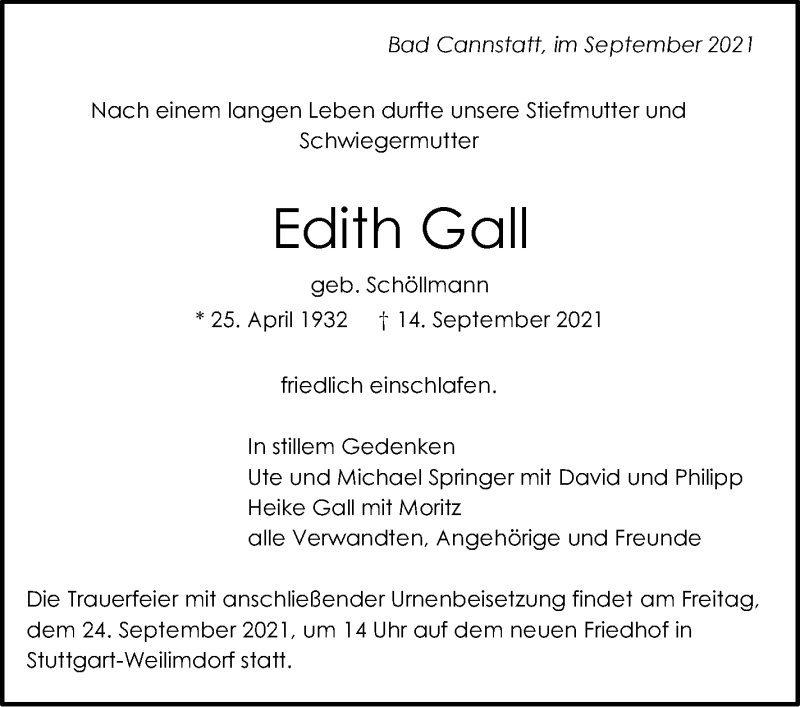 Bad Cannstatt, im September 2021

Nach einem langen Leben durfte unsere Stiefmutter und Schwiegermutter

Edith Gall

geb. Schöllmann

* 25. April 1932 † 14. September 2021

friedlich einschlafen.

In stillem Gedenken
Ute und Michael Springer mit David und Philipp
Heike Gall mit Moritz
alle Verwandten, Angehörige und Freunde

Die Trauerfeier mit anschließender Urnenbeisetzung findet am Freitag, dem 24. September 2021, um 14 Uhr auf dem neuen Friedhof in Stuttgart-Weilimdorf statt.